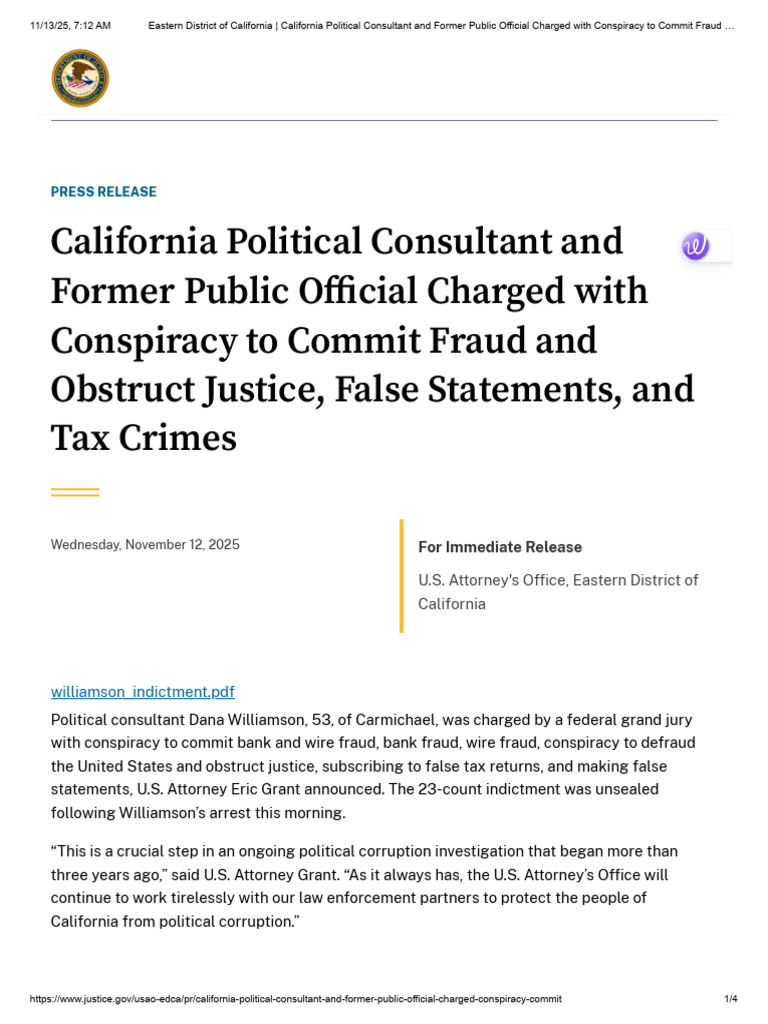 11/13/25, 7:12 AM Eastern District of California | California Political Consultant and Former Public Official Charged with Conspiracy to Commit Fraud ...

PRESS RELEASE

California Political Consultant and Former Public Official Charged with Conspiracy to Commit Fraud and Obstruct Justice, False Statements, and Tax Crimes

Wednesday, November 12, 2025

For Immediate Release

U.S. Attorney's Office, Eastern District of California

williamson_indictment.pdf

Political consultant Dana Williamson, 53, of Carmichael, was charged by a federal grand jury with conspiracy to commit bank and wire fraud, bank fraud, wire fraud, conspiracy to defraud the United States and obstruct justice, subscribing to false tax returns, and making false statements, U.S. Attorney Eric Grant announced. The 23-count indictment was unsealed following Williamson's arrest this morning.

"This is a crucial step in an ongoing political corruption investigation that began more than three years ago," said U.S. Attorney Grant. "As it always has, the U.S. Attorney's Office will continue to work tirelessly with our law enforcement partners to protect the people of California from political corruption."

https://www.justice.gov/usao-edca/pr/california-political-consultant-and-former-public-official-charged-conspiracy-commit 1/4